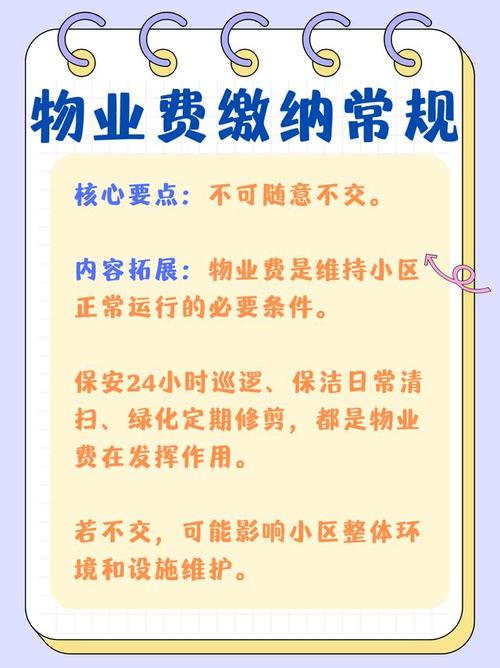 物业费缴纳常规

核心要点：不可随意不交。

内容拓展：物业费是维持小区正常运行的必要条件。

保安24小时巡逻、保洁日常清扫、绿化定期修剪，都是物业费在发挥作用。

若不交，可能影响小区整体环境和设施维护。